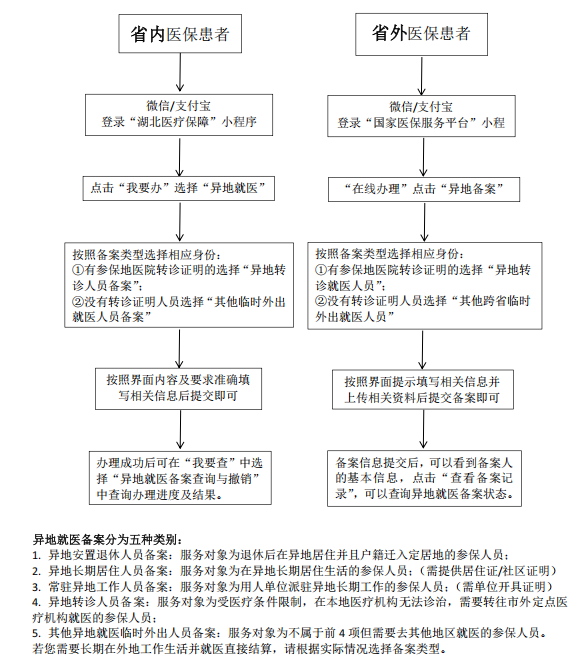 省内医保患者

微信/支付宝
登录“湖北医疗保障”小程序

点击“我要办”选择“异地就医”

按照备案类型选择相应身份：
①有参保地医院转诊证明的选择“异地转诊人员备案”；
②没有转诊证明人员选择“其他临时外出就医人员备案”

按照界面内容及要求准确填写相关信息后提交即可

办理成功后可在“我要查”中选择“异地就医备案查询与撤销”中查询办理进度及结果。

省外医保患者

微信/支付宝
登录“国家医保服务平台”小程

“在线办理”点击“异地备案”

按照备案类型选择相应身份：
①有参保地医院转诊证明的选择“异地转诊就医人员”；
②没有转诊证明人员选择“其他跨省临时外出就医人员”

按照界面提示填写相关信息并上传相关资料后提交备案即可

备案信息提交后，可以看到备案人的基本信息，点击“查看备案记录”，可以查询异地就医备案状态。

异地就医备案分为五种类别：
1. 异地安置退休人员备案：服务对象为退休后在异地居住并且户籍迁入定居地的参保人员；
2. 异地长期居住人员备案：服务对象为在异地长期居住生活的参保人员；（需提供居住证/社区证明）
3. 常驻异地工作人员备案：服务对象为用人单位派驻异地长期工作的参保人员；（需单位开具证明）
4. 异地转诊人员备案：服务对象为受医疗条件限制，在本地医疗机构无法诊治，需要转往市外定点医疗机构就医的参保人员；
5. 其他异地就医临时外出人员备案：服务对象为不属于前 4 项但需要去其他地区就医的参保人员。
若您需要长期在外地工作生活并就医直接结算，请根据实际情况选择备案类型。